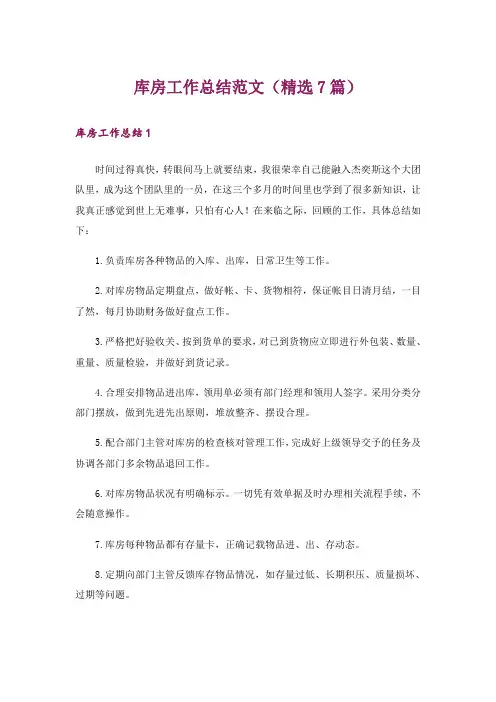 库房工作总结范文（精选7篇）

库房工作总结1

时间过得真快，转眼间马上就要结束，我很荣幸自己能融入杰奕斯这个大团队里，成为这个团队里的一员，在这三个多月的时间里也学到了很多新知识，让我真正感觉到世上无难事，只怕有心人！在来临之际，回顾的工作，具体总结如下：

1.负责库房各种物品的入库、出库，日常卫生等工作。

2.对库房物品定期盘点，做好帐、卡、货物相符，保证帐目日清月结，一目了然，每月协助财务做好盘点工作。

3.严格把好验收关、按到货单的要求，对已到货物应立即进行外包装、数量、重量、质量检验，并做好到货记录。

4.合理安排物品进出库，领用单必须有部门经理和领用人签字。采用分类分部门摆放，做到先进先出原则，堆放整齐、摆设合理。

5.配合部门主管对库房的检查核对管理工作，完成好上级领导交予的任务及协调各部门多余物品退回工作。

6.对库房物品状况有明确标示。一切凭有效单据及时办理相关流程手续，不会随意操作。

7.库房每种物品都有存量卡，正确记载物品进、出、存动态。

8.定期向部门主管反馈库存物品情况，如存量过低、长期积压、质量损坏、过期等问题。